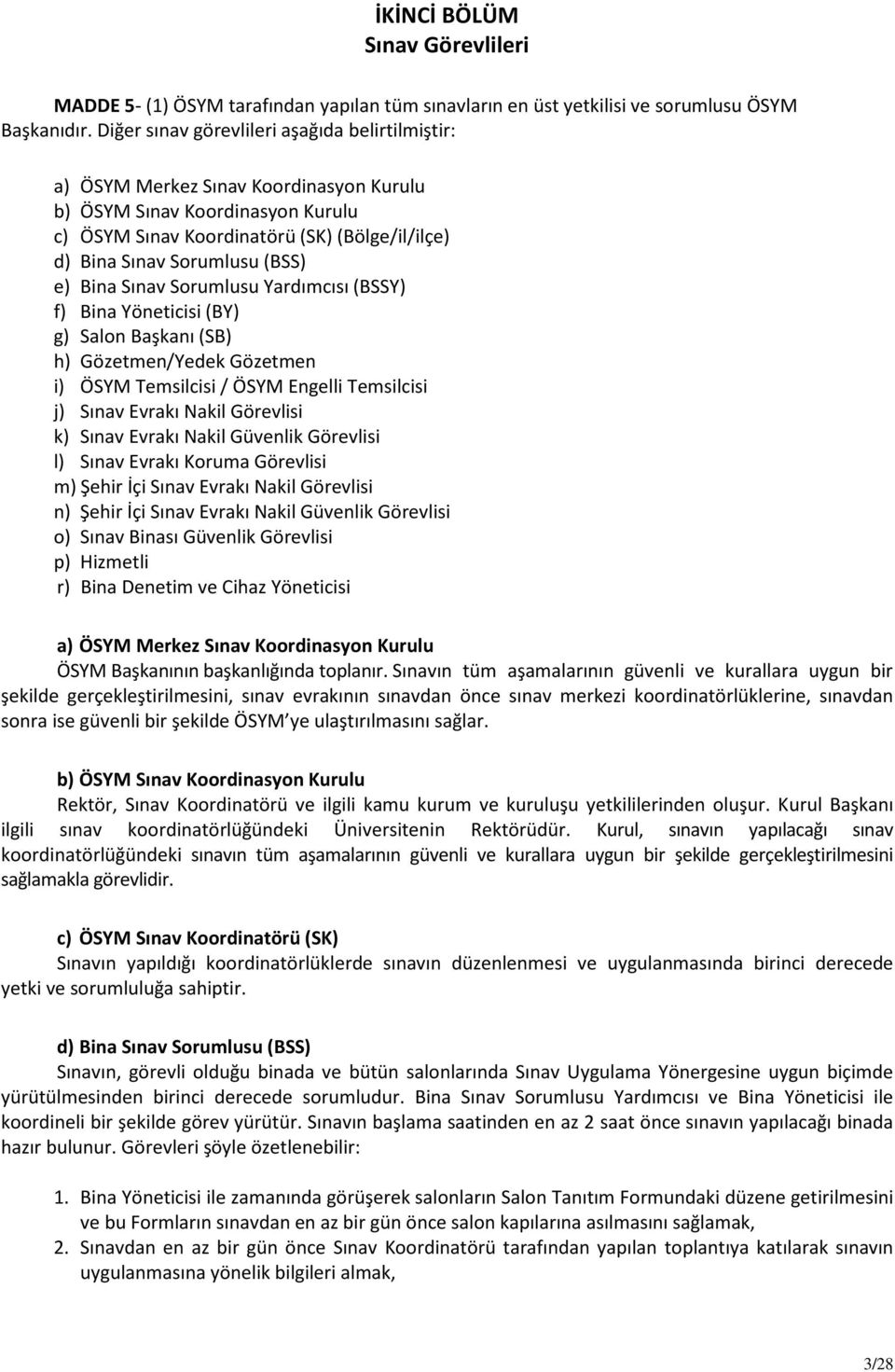 İKİNCİ BÖLÜM
Sınav Görevlileri

MADDE 5- (1) ÖSYM tarafından yapılan tüm sınavların en üst yetkilisi ve sorumlusu ÖSYM Başkanıdır. Diğer sınav görevlileri aşağıda belirtilmiştir:

a) ÖSYM Merkez Sınav Koordinasyon Kurulu
b) ÖSYM Sınav Koordinasyon Kurulu
c) ÖSYM Sınav Koordinatörü (SK) (Bölge/il/ilçe)
d) Bina Sınav Sorumlusu (BSS)
e) Bina Sınav Sorumlusu Yardımcısı (BSSY)
f) Bina Yöneticisi (BY)
g) Salon Başkanı (SB)
h) Gözetmen/Yedek Gözetmen
i) ÖSYM Temsilcisi / ÖSYM Engelli Temsilcisi
j) Sınav Evrakı Nakil Görevlisi
k) Sınav Evrakı Nakil Güvenlik Görevlisi
l) Sınav Evrakı Koruma Görevlisi
m) Şehir İçi Sınav Evrakı Nakil Görevlisi
n) Şehir İçi Sınav Evrakı Nakil Güvenlik Görevlisi
o) Sınav Binası Güvenlik Görevlisi
p) Hizmetli
r) Bina Denetim ve Cihaz Yöneticisi

a) ÖSYM Merkez Sınav Koordinasyon Kurulu
ÖSYM Başkanının başkanlığında toplanır. Sınavın tüm aşamalarının güvenli ve kurallara uygun bir şekilde gerçekleştirilmesini, sınav evrakının sınavdan önce sınav merkezi koordinatörlüklerine, sınavdan sonra ise güvenli bir şekilde ÖSYM ye ulaştırılmasını sağlar.

b) ÖSYM Sınav Koordinasyon Kurulu
Rektör, Sınav Koordinatörü ve ilgili kamu kurum ve kuruluşu yetkililerinden oluşur. Kurul Başkanı ilgili sınav koordinatörlüğündeki Üniversitenin Rektörüdür. Kurul, sınavın yapılacağı sınav koordinatörlüğündeki sınavın tüm aşamalarının güvenli ve kurallara uygun bir şekilde gerçekleştirilmesini sağlamakla görevlidir.

c) ÖSYM Sınav Koordinatörü (SK)
Sınavın yapıldığı koordinatörlüklerde sınavın düzenlenmesi ve uygulanmasında birinci derecede yetki ve sorumluluğa sahiptir.

d) Bina Sınav Sorumlusu (BSS)
Sınavın, görevli olduğu binada ve bütün salonlarında Sınav Uygulama Yönergesine uygun biçimde yürütülmesinden birinci derecede sorumludur. Bina Sınav Sorumlusu Yardımcısı ve Bina Yöneticisi ile koordineli bir şekilde görev yürütür. Sınavın başlama saatinden en az 2 saat önce sınavın yapılacağı binada hazır bulunur. Görevleri şöyle özetlenebilir:

1. Bina Yöneticisi ile zamanında görüşerek salonların Salon Tanıtım Formundaki düzene getirilmesini ve bu Formların sınavdan en az bir gün önce salon kapılarına asılmasını sağlamak,
2. Sınavdan en az bir gün önce Sınav Koordinatörü tarafından yapılan toplantıya katılarak sınavın uygulanmasına yönelik bilgileri almak,

3/28